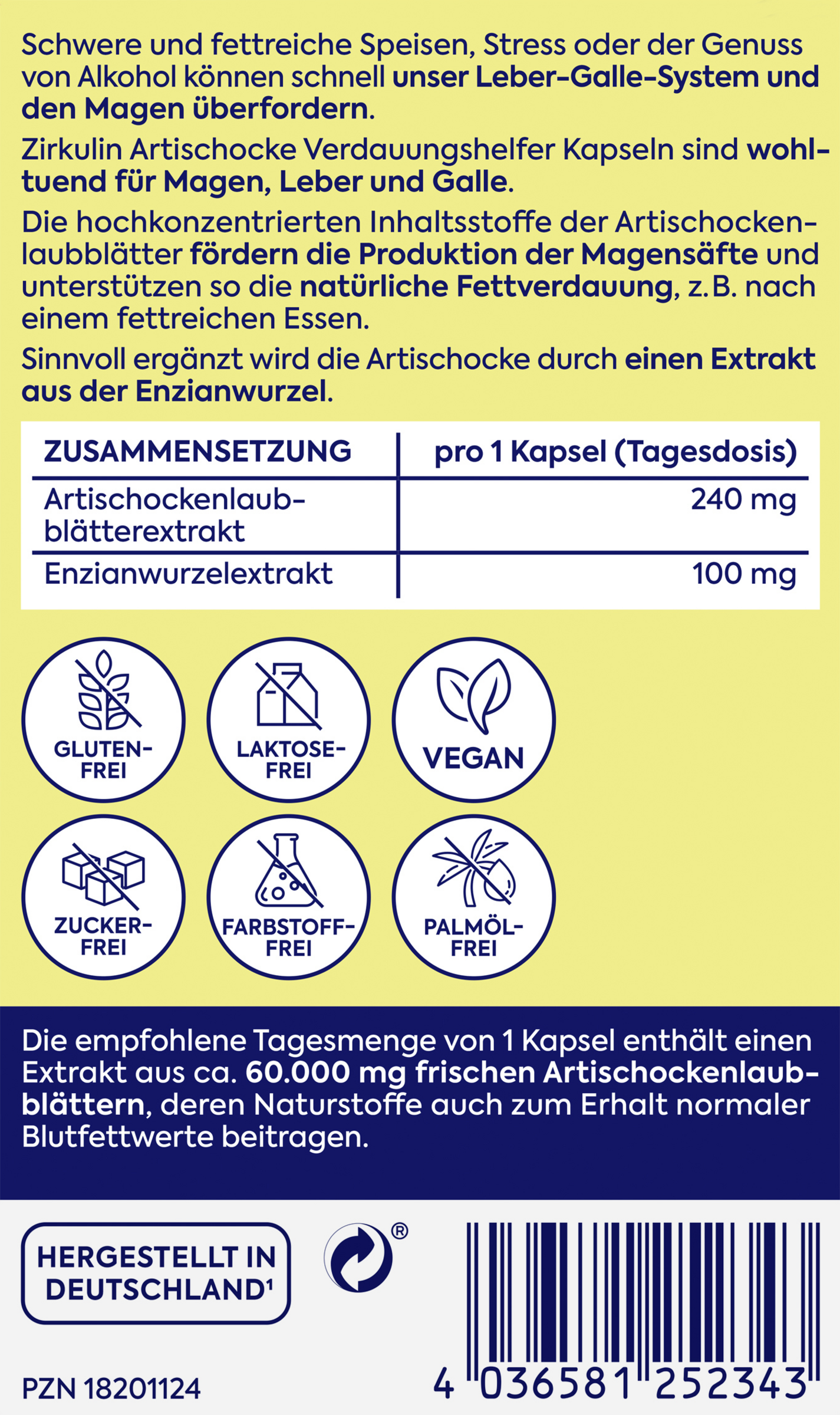 Schwere und fettreiche Speisen, Stress oder der Genuss von Alkohol können schnell unser Leber-Galle-System und den Magen überfordern.

Zirkulin Artischocke Verdauungshelfer Kapseln sind wohltuend für Magen, Leber und Galle.

Die hochkonzentrierten Inhaltsstoffe der Artischockenlaubblätter fördern die Produktion der Magensäfte und unterstützen so die natürliche Fettverdauung, z.B. nach einem fettreichen Essen.

Sinnvoll ergänzt wird die Artischocke durch einen Extrakt aus der Enzianwurzel.

| ZUSAMMENSETZUNG | pro 1 Kapsel (Tagesdosis) |
|---|---|
| Artischockenlaubblätterextrakt | 240 mg |
| Enzianwurzelextrakt | 100 mg |

GLUTEN-FREI
LAKTOSE-FREI
VEGAN
ZUCKER-FREI
FARBSTOFF-FREI
PALMÖL-FREI

Die empfohlene Tagesmenge von 1 Kapsel enthält einen Extrakt aus ca. 60.000 mg frischen Artischockenlaubblättern, deren Naturstoffe auch zum Erhalt normaler Blutfettwerte beitragen.

HERGESTELLT IN DEUTSCHLAND¹

®

PZN 18201124

4 036581 252343